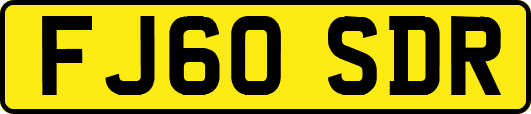 FJ60 SDR